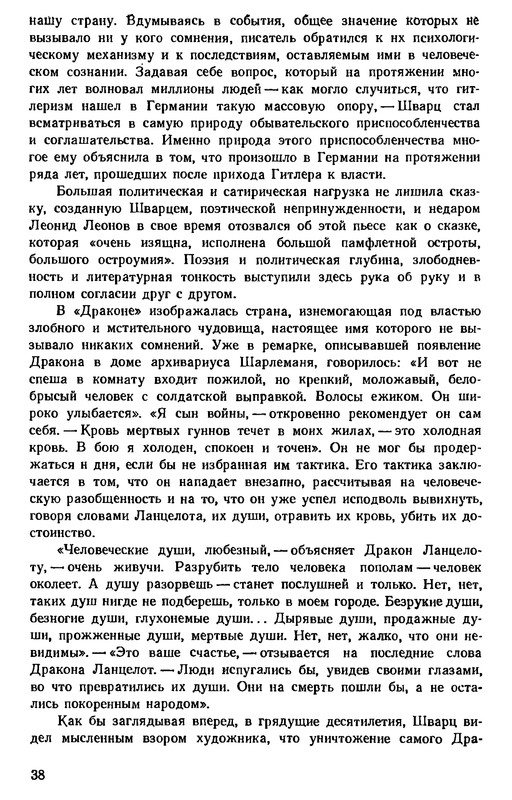 нашу страну. Вдумываясь в события, общее значение которых не вызывало ни у кого сомнения, писатель обратился к их психологическому механизму и к последствиям, оставляемым ими в человеческом сознании. Задавая себе вопрос, который на протяжении многих лет волновал миллионы людей — как могло случиться, что гитлеризм нашел в Германии такую массовую опору, — Шварц стал всматриваться в самую природу обывательского приспособленчества и соглашательства. Именно природа этого приспособленчества многое ему объяснила в том, что произошло в Германии на протяжении ряда лет, прошедших после прихода Гитлера к власти.

Большая политическая и сатирическая нагрузка не лишила сказку, созданную Шварцем, поэтической непринужденности, и недаром Леонид Леонов в свое время отозвался об этой пьесе как о сказке, которая «очень изящна, исполнена большой памфлетной остроты, большого остроумия». Поэзия и политическая глубина, злободневность и литературная тонкость выступили здесь рука об руку и в полном согласии друг с другом.

В «Драконе» изображалась страна, изнемогающая под властью злобного и мстительного чудовища, настоящее имя которого не вызывало никаких сомнений. Уже в ремарке, описывавшей появление Дракона в доме архивариуса Шарлеманя, говорилось: «И вот не спеша в комнату входит пожилой, но крепкий, моложавый, белобрысый человек с солдатской выправкой. Волосы ежиком. Он широко улыбается». «Я сын войны, — откровенно рекомендует он сам себя. — Кровь мертвых гуннов течет в моих жилах, — это холодная кровь. В бою я холоден, спокоен и точен». Он не мог бы продержаться и дня, если бы не избранная им тактика. Его тактика заключается в том, что он нападает внезапно, рассчитывая на человеческую разобщенность и на то, что он уже успел исподволь вывихнуть, говоря словами Ланцелота, их души, отравить их кровь, убить их достоинство.

«Человеческие души, любезный, — объясняет Дракон Ланцелоту, — очень живучи. Разрубить тело человека пополам — человек околеет. А душу разорвешь — станет послушней и только. Нет, нет, таких душ нигде не подберешь, только в моем городе. Безрукие души, безногие души, глухонемые души... Дырявые души, продажные души, прожженные души, мертвые души. Нет, нет, жалко, что они невидимы». — «Это ваше счастье, — отзывается на последние слова Дракона Ланцелот. — Люди испугались бы, увидев своими глазами, во что превратились их души. Они на смерть пошли бы, а не остались покоренным народом».

Как бы заглядывая вперед, в грядущие десятилетия, Шварц видел мысленным взором художника, что уничтожение самого Дра-

38